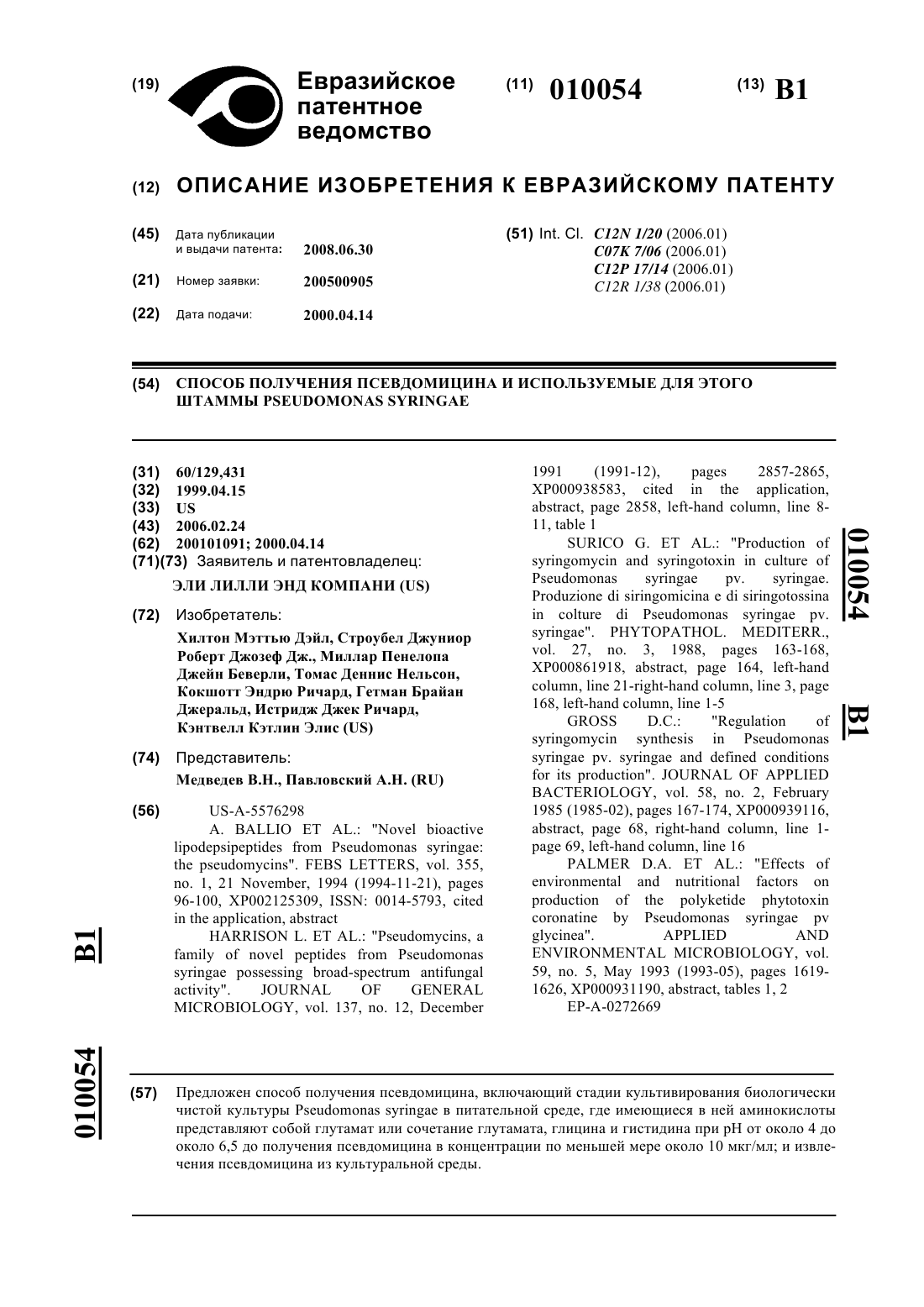 (19) Евразийское патентное ведомство

(11) 010054

(13) B1

(12) ОПИСАНИЕ ИЗОБРЕТЕНИЯ К ЕВРАЗИЙСКОМУ ПАТЕНТУ

(45) Дата публикации и выдачи патента: 2008.06.30

(21) Номер заявки: 200500905

(22) Дата подачи: 2000.04.14

(51) Int. Cl. C12N 1/20 (2006.01)
C07K 7/06 (2006.01)
C12P 17/14 (2006.01)
C12R 1/38 (2006.01)

(54) СПОСОБ ПОЛУЧЕНИЯ ПСЕВДОМИЦИНА И ИСПОЛЬЗУЕМЫЕ ДЛЯ ЭТОГО ШТАММЫ PSEUDOMONAS SYRINGAE

(31) 60/129,431
(32) 1999.04.15
(33) US
(43) 2006.02.24
(62) 200101091; 2000.04.14
(71)(73) Заявитель и патентовладелец:
ЭЛИ ЛИЛЛИ ЭНД КОМПАНИ (US)

(72) Изобретатель:
Хилтон Мэттью Дэйл, Строубел Джуниор Роберт Джозеф Дж., Миллар Пенелопа Джейн Беверли, Томас Деннис Нельсон, Кокшотт Эндрю Ричард, Гетман Брайан Джеральд, Истридж Джек Ричард, Кэнтвелл Кэтлин Элис (US)

(74) Представитель:
Медведев В.Н., Павловский А.Н. (RU)

(56) US-A-5576298
A. BALLIO ET AL.: "Novel bioactive lipodepsipeptides from Pseudomonas syringae: the pseudomycins". FEBS LETTERS, vol. 355, no. 1, 21 November, 1994 (1994-11-21), pages 96-100, XP002125309, ISSN: 0014-5793, cited in the application, abstract
HARRISON L. ET AL.: "Pseudomycins, a family of novel peptides from Pseudomonas syringae possessing broad-spectrum antifungal activity". JOURNAL OF GENERAL MICROBIOLOGY, vol. 137, no. 12, December 1991 (1991-12), pages 2857-2865, XP000938583, cited in the application, abstract, page 2858, left-hand column, line 8-11, table 1
SURICO G. ET AL.: "Production of syringomycin and syringotoxin in culture of Pseudomonas syringae pv. syringae. Produzione di siringomicina e di siringotossina in colture di Pseudomonas syringae pv. syringae". PHYTOPATHOL. MEDITERR., vol. 27, no. 3, 1988, pages 163-168, XP000861918, abstract, page 164, left-hand column, line 21-right-hand column, line 3, page 168, left-hand column, line 1-5
GROSS D.C.: "Regulation of syringomycin synthesis in Pseudomonas syringae pv. syringae and defined conditions for its production". JOURNAL OF APPLIED BACTERIOLOGY, vol. 58, no. 2, February 1985 (1985-02), pages 167-174, XP000939116, abstract, page 68, right-hand column, line 1-page 69, left-hand column, line 16
PALMER D.A. ET AL.: "Effects of environmental and nutritional factors on production of the polyketide phytotoxin coronatine by Pseudomonas syringae pv glycinea". APPLIED AND ENVIRONMENTAL MICROBIOLOGY, vol. 59, no. 5, May 1993 (1993-05), pages 1619-1626, XP000931190, abstract, tables 1, 2
EP-A-0272669

010054 B1

B1 010054

(57) Предложен способ получения псевдомицина, включающий стадии культивирования биологически чистой культуры Pseudomonas syringae в питательной среде, где имеющиеся в ней аминокислоты представляют собой глутамат или сочетание глутамата, глицина и гистидина при pH от около 4 до около 6,5 до получения псевдомицина в концентрации по меньшей мере около 10 мкг/мл; и извлечения псевдомицина из культуральной среды.